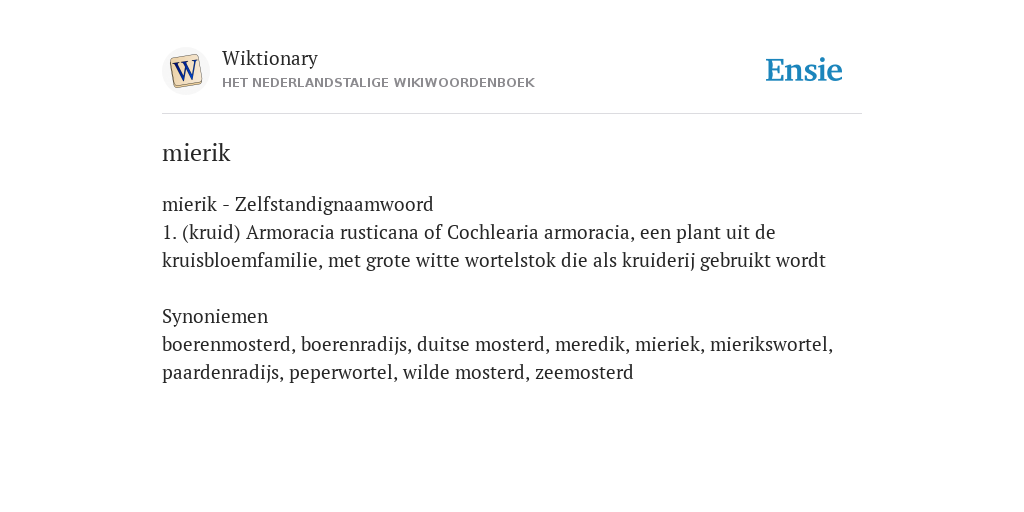 W

Wiktionary
HET NEDERLANDSTALIGE WIKIWOORDENBOEK

Ensie

mierik

mierik - Zelfstandignaamwoord
1. (kruid) Armoracia rusticana of Cochlearia armoracia, een plant uit de kruisbloemfamilie, met grote witte wortelstok die als kruiderij gebruikt wordt

Synoniemen
boerenmosterd, boerenradijs, duitse mosterd, meredik, mieriek, mierikswortel, paardenradijs, peperwortel, wilde mosterd, zeemosterd